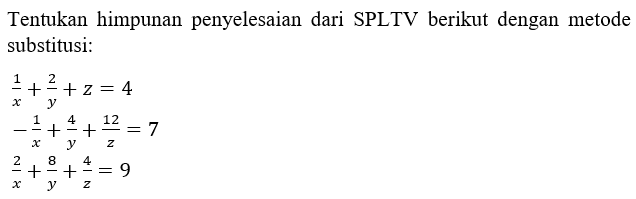 Tentukan himpunan penyelesaian dari SPLTV berikut dengan metode substitusi:

$\frac{1}{x}+\frac{2}{y}+z=4$
$-\frac{1}{x}+\frac{4}{y}+\frac{12}{z}=7$
$\frac{2}{x}+\frac{8}{y}+\frac{4}{z}=9$